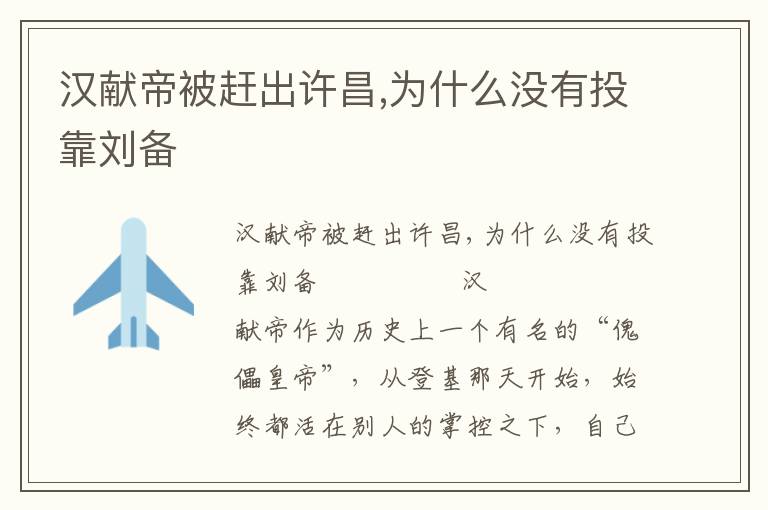 汉献帝被赶出许昌,为什么没有投靠刘备

汉献帝被赶出许昌，为什么没有投靠刘备　　　　汉献帝作为历史上一个有名的“傀儡皇帝”，从登基那天开始，始终都活在别人的掌控之下，自己